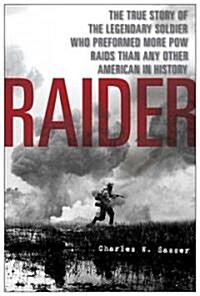 THE TRUE STORY OF THE LEGENDARY SOLDIER WHO PREFORMED MORE POW RAIDS THAN ANY OTHER AMERICAN IN HISTORY

RAIDER

Charles W. Sasser